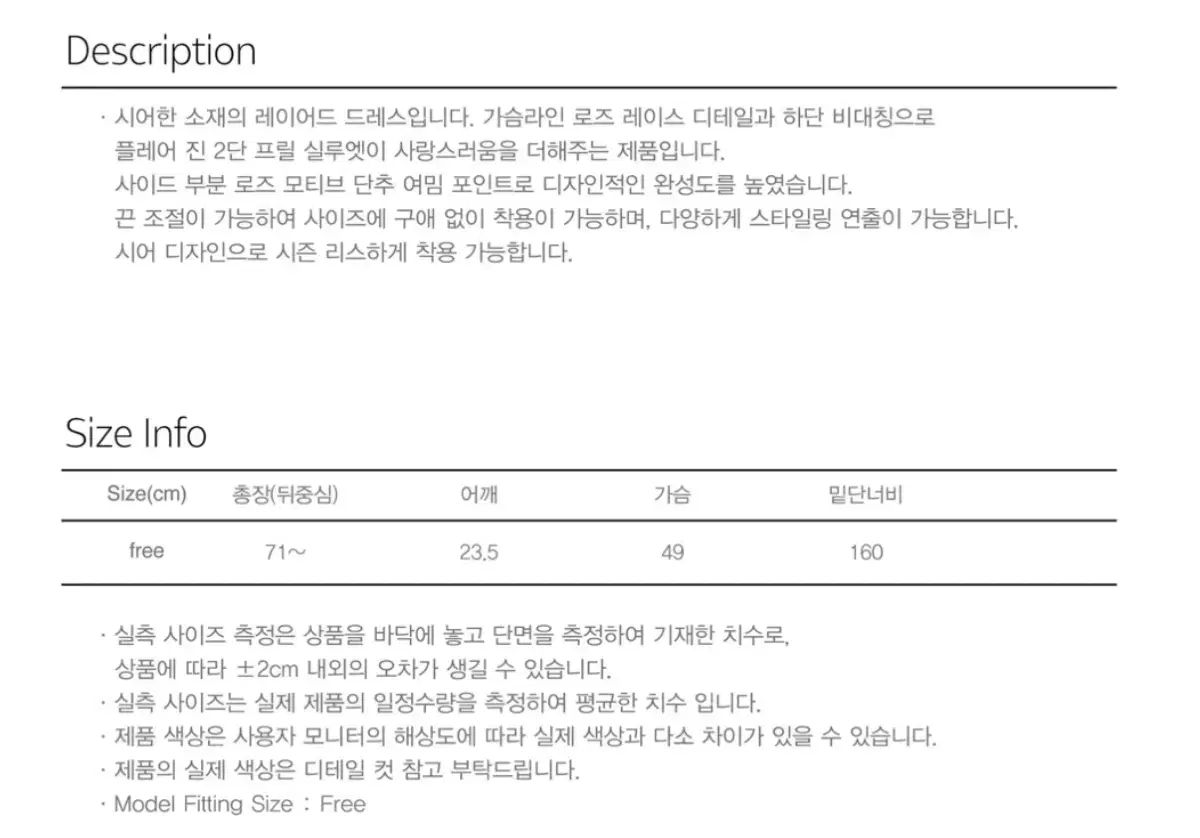 Description

· 시어한 소재의 레이어드 드레스입니다. 가슴라인 로즈 레이스 디테일과 하단 비대칭으로 플레어 진 2단 프릴 실루엣이 사랑스러움을 더해주는 제품입니다. 사이드 부분 로즈 모티브 단추 여밈 포인트로 디자인적인 완성도를 높였습니다. 끈 조절이 가능하여 사이즈에 구애 없이 착용이 가능하며, 다양하게 스타일링 연출이 가능합니다. 시어 디자인으로 시즌 리스하게 착용 가능합니다.

Size Info

| Size(cm) | 총장(뒤중심) | 어깨 | 가슴 | 밑단너비 |
|---|---|---|---|---|
| free | 71~ | 23.5 | 49 | 160 |

· 실측 사이즈 측정은 상품을 바닥에 놓고 단면을 측정하여 기재한 치수로, 상품에 따라 ±2cm 내외의 오차가 생길 수 있습니다.
· 실측 사이즈는 실제 제품의 일정수량을 측정하여 평균한 치수 입니다.
· 제품 색상은 사용자 모니터의 해상도에 따라 실제 색상과 다소 차이가 있을 수 있습니다.
· 제품의 실제 색상은 디테일 컷 참고 부탁드립니다.
· Model Fitting Size : Free